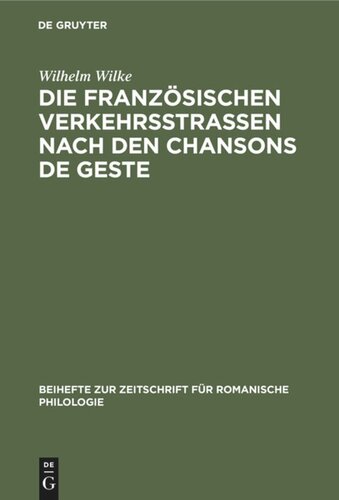 DE GRUYTER

Wilhelm Wilke

DIE FRANZÖSISCHEN VERKEHRSSTRASSEN NACH DEN CHANSONS DE GESTE

BEIHEFTE ZUR ZEITSCHRIFT FÜR ROMANISCHE PHILOLOGIE

DE G